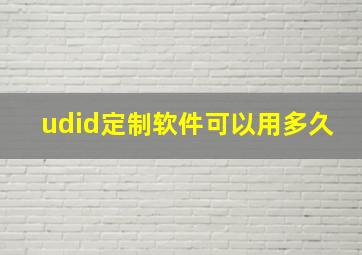 udid定制软件可以用多久